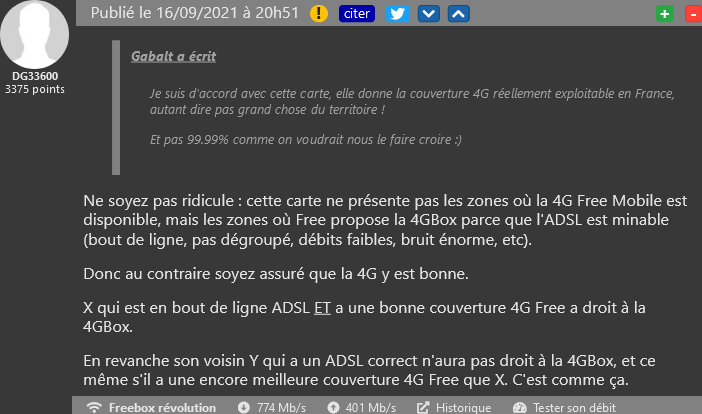 DG33600
3375 points

Publié le 16/09/2021 à 20h51 ! citer + -

Gabalt a écrit

Je suis d'accord avec cette carte, elle donne la couverture 4G réellement exploitable en France, autant dire pas grand chose du territoire !

Et pas 99.99% comme on voudrait nous le faire croire :)

Ne soyez pas ridicule : cette carte ne présente pas les zones où la 4G Free Mobile est disponible, mais les zones où Free propose la 4GBox parce que l'ADSL est minable (bout de ligne, pas dégroupé, débits faibles, bruit énorme, etc).

Donc au contraire soyez assuré que la 4G y est bonne.

X qui est en bout de ligne ADSL ET a une bonne couverture 4G Free a droit à la 4GBox.

En revanche son voisin Y qui a un ADSL correct n'aura pas droit à la 4GBox, et ce même s'il a une encore meilleure couverture 4G Free que X. C'est comme ça.

Freebox révolution 774 Mb/s 401 Mb/s Historique Tester son débit